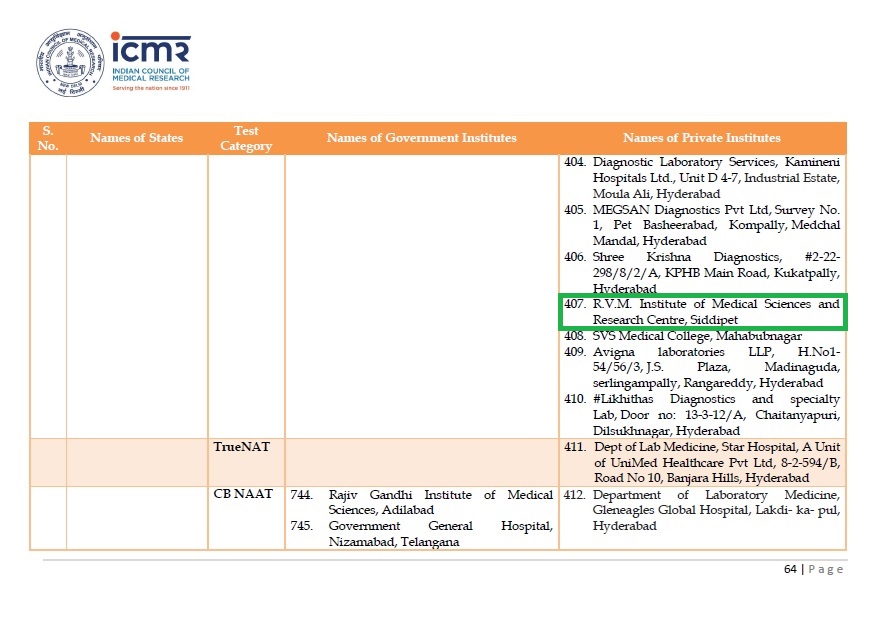 icmr
INDIAN COUNCIL OF MEDICAL RESEARCH
Serving the nation since 1911

| S. No. | Names of States | Test Category | Names of Government Institutes | Names of Private Institutes |
|---|---|---|---|---|
| | | | | 404. Diagnostic Laboratory Services, Kamineni Hospitals Ltd., Unit D 4-7, Industrial Estate, Moula Ali, Hyderabad 405. MEGSAN Diagnostics Pvt Ltd, Survey No. 1, Pet Basheerabad, Kompally, Medchal Mandal, Hyderabad 406. Shree Krishna Diagnostics, #2-22-298/8/2/A, KPHB Main Road, Kukatpally, Hyderabad 407. R.V.M. Institute of Medical Sciences and Research Centre, Siddipet 408. SVS Medical College, Mahabubnagar 409. Avigna laboratories LLP, H.No1-54/56/3, J.S. Plaza, Madinaguda, serlingampally, Rangareddy, Hyderabad 410. #Likhithas Diagnostics and specialty Lab, Door no: 13-3-12/A, Chaitanyapuri, Dilsukhnagar, Hyderabad |
| | | TrueNAT | | 411. Dept of Lab Medicine, Star Hospital, A Unit of UniMed Healthcare Pvt Ltd, 8-2-594/B, Road No 10, Banjara Hills, Hyderabad |
| | | CB NAAT | 744. Rajiv Gandhi Institute of Medical Sciences, Adilabad 745. Government General Hospital, Nizamabad, Telangana | 412. Department of Laboratory Medicine, Gleneagles Global Hospital, Lakdi- ka- pul, Hyderabad |

64 | Page